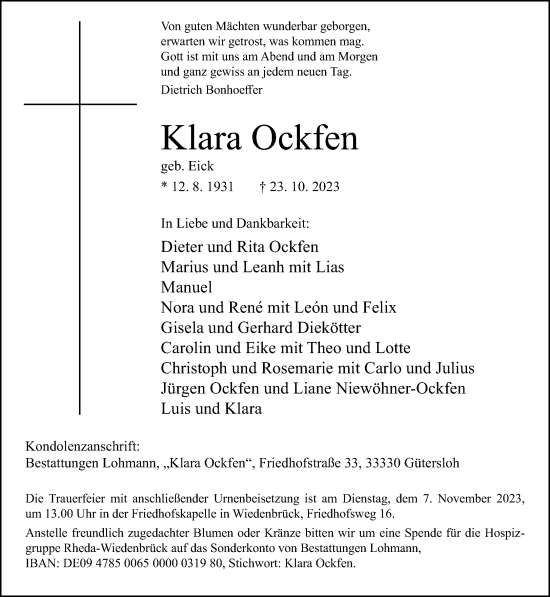 Von guten Mächten wunderbar geborgen,
erwarten wir getrost, was kommen mag.
Gott ist mit uns am Abend und am Morgen
und ganz gewiss an jedem neuen Tag.
Dietrich Bonhoeffer

Klara Ockfen
geb. Eick
* 12. 8. 1931 † 23. 10. 2023

In Liebe und Dankbarkeit:
Dieter und Rita Ockfen
Marius und Leanh mit Lias
Manuel
Nora und René mit León und Felix
Gisela und Gerhard Diekötter
Carolin und Eike mit Theo und Lotte
Christoph und Rosemarie mit Carlo und Julius
Jürgen Ockfen und Liane Niewöhner-Ockfen
Luis und Klara

Kondolenzanschrift:
Bestattungen Lohmann, „Klara Ockfen“, Friedhofstraße 33, 33330 Gütersloh

Die Trauerfeier mit anschließender Urnenbeisetzung ist am Dienstag, dem 7. November 2023, um 13.00 Uhr in der Friedhofskapelle in Wiedenbrück, Friedhofsweg 16.

Anstelle freundlich zugedachter Blumen oder Kränze bitten wir um eine Spende für die Hospizgruppe Rheda-Wiedenbrück auf das Sonderkonto von Bestattungen Lohmann,
IBAN: DE09 4785 0065 0000 0319 80, Stichwort: Klara Ockfen.